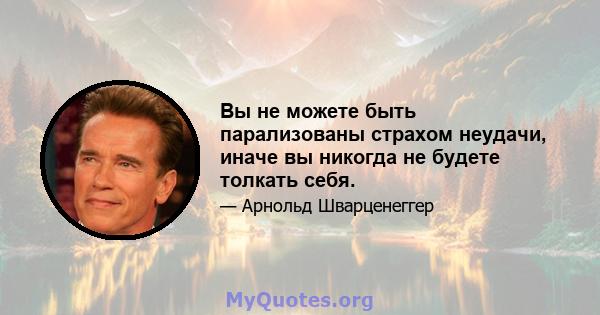 Вы не можете быть парализованы страхом неудачи, иначе вы никогда не будете толкать себя.

— Арнольд Шварценеггер

MyQuotes.org